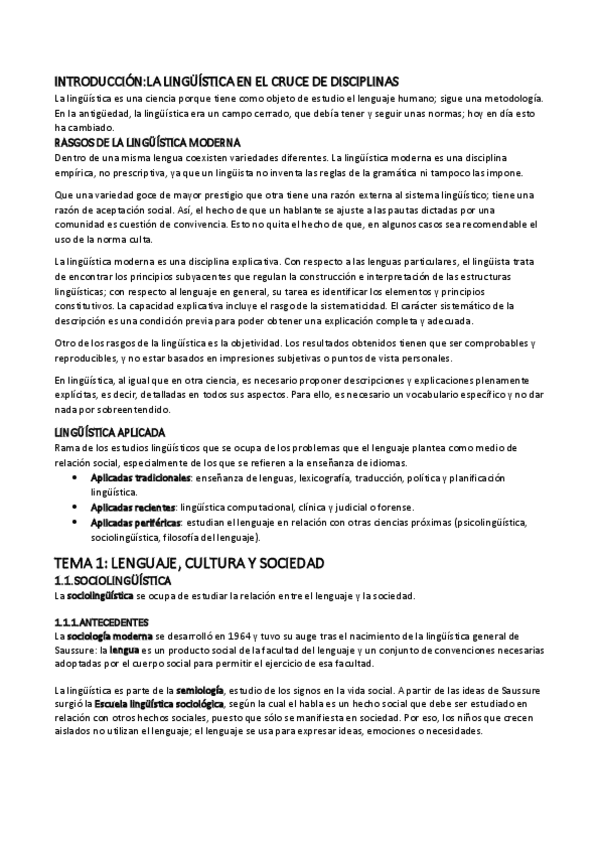 INTRODUCCIÓN:LA LINGÜÍSTICA EN EL CRUCE DE DISCIPLINAS

La lingüística es una ciencia porque tiene como objeto de estudio el lenguaje humano; sigue una metodología. En la antigüedad, la lingüística era un campo cerrado, que debía tener y seguir unas normas; hoy en día esto ha cambiado.

RASGOS DE LA LINGÜÍSTICA MODERNA

Dentro de una misma lengua coexisten variedades diferentes. La lingüística moderna es una disciplina empírica, no prescriptiva, ya que un lingüista no inventa las reglas de la gramática ni tampoco las impone.

Que una variedad goce de mayor prestigio que otra tiene una razón externa al sistema lingüístico; tiene una razón de aceptación social. Así, el hecho de que un hablante se ajuste a las pautas dictadas por una comunidad es cuestión de convivencia. Esto no quita el hecho de que, en algunos casos sea recomendable el uso de la norma culta.

La lingüística moderna es una disciplina explicativa. Con respecto a las lenguas particulares, el lingüista trata de encontrar los principios subyacentes que regulan la construcción e interpretación de las estructuras lingüísticas; con respecto al lenguaje en general, su tarea es identificar los elementos y principios constitutivos. La capacidad explicativa incluye el rasgo de la sistematicidad. El carácter sistemático de la descripción es una condición previa para poder obtener una explicación completa y adecuada.

Otro de los rasgos de la lingüística es la objetividad. Los resultados obtenidos tienen que ser comprobables y reproducibles, y no estar basados en impresiones subjetivas o puntos de vista personales.

En lingüística, al igual que en otra ciencia, es necesario proponer descripciones y explicaciones plenamente explícitas, es decir, detalladas en todos sus aspectos. Para ello, es necesario un vocabulario específico y no dar nada por sobreentendido.

LINGÜÍSTICA APLICADA

Rama de los estudios lingüísticos que se ocupa de los problemas que el lenguaje plantea como medio de relación social, especialmente de los que se refieren a la enseñanza de idiomas.

• Aplicadas tradicionales: enseñanza de lenguas, lexicografía, traducción, política y planificación lingüística.
• Aplicadas recientes: lingüística computacional, clínica y judicial o forense.
• Aplicadas periféricas: estudian el lenguaje en relación con otras ciencias próximas (psicolingüística, sociolingüística, filosofía del lenguaje).

TEMA 1: LENGUAJE, CULTURA Y SOCIEDAD

1.1.SOCIOLINGÜÍSTICA

La sociolingüística se ocupa de estudiar la relación entre el lenguaje y la sociedad.

1.1.1.ANTECEDENTES

La sociología moderna se desarrolló en 1964 y tuvo su auge tras el nacimiento de la lingüística general de Saussure: la lengua es un producto social de la facultad del lenguaje y un conjunto de convenciones necesarias adoptadas por el cuerpo social para permitir el ejercicio de esa facultad.

La lingüística es parte de la semiología, estudio de los signos en la vida social. A partir de las ideas de Saussure surgió la Escuela lingüística sociológica, según la cual el habla es un hecho social que debe ser estudiado en relación con otros hechos sociales, puesto que sólo se manifiesta en sociedad. Por eso, los niños que crecen aislados no utilizan el lenguaje; el lenguaje se usa para expresar ideas, emociones o necesidades.